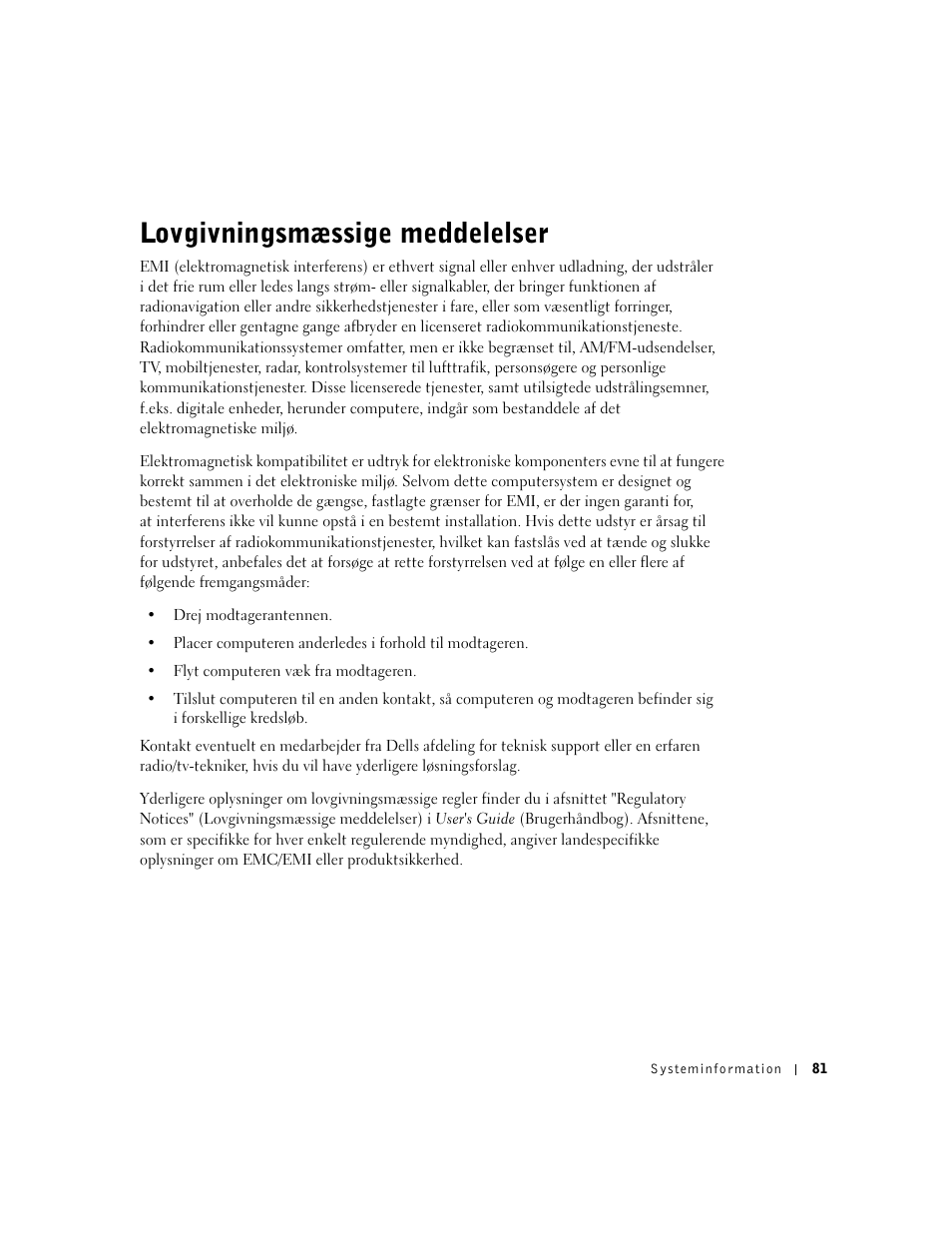 Lovgivningsmæssige meddelelser

EMI (elektromagnetisk interferens) er ethvert signal eller enhver udladning, der udstråler i det frie rum eller ledes langs strøm- eller signalkabler, der bringer funktionen af radionavigation eller andre sikkerhedstjenester i fare, eller som væsentligt forringer, forhindrer eller gentagne gange afbryder en licenseret radiokommunikationstjeneste. Radiokommunikationssystemer omfatter, men er ikke begrænset til, AM/FM-udsendelser, TV, mobiltjenester, radar, kontrolsystemer til lufttrafik, personsøgere og personlige kommunikationstjenester. Disse licenserede tjenester, samt utilsigtede udstrålingsemner, f.eks. digitale enheder, herunder computere, indgår som bestanddele af det elektromagnetiske miljø.

Elektromagnetisk kompatibilitet er udtryk for elektroniske komponenters evne til at fungere korrekt sammen i det elektroniske miljø. Selvom dette computersystem er designet og bestemt til at overholde de gængse, fastlagte grænser for EMI, er der ingen garanti for, at interferens ikke vil kunne opstå i en bestemt installation. Hvis dette udstyr er årsag til forstyrrelser af radiokommunikationstjenester, hvilket kan fastslås ved at tænde og slukke for udstyret, anbefales det at forsøge at rette forstyrrelsen ved at følge en eller flere af følgende fremgangsmåder:

• Drej modtagerantennen.
• Placer computeren anderledes i forhold til modtageren.
• Flyt computeren væk fra modtageren.
• Tilslut computeren til en anden kontakt, så computeren og modtageren befinder sig i forskellige kredsløb.

Kontakt eventuelt en medarbejder fra Dells afdeling for teknisk support eller en erfaren radio/tv-tekniker, hvis du vil have yderligere løsningsforslag.

Yderligere oplysninger om lovgivningsmæssige regler finder du i afsnittet "Regulatory Notices" (Lovgivningsmæssige meddelelser) i User's Guide (Brugerhåndbog). Afsnittene, som er specifikke for hver enkelt regulerende myndighed, angiver landespecifikke oplysninger om EMC/EMI eller produktsikkerhed.

Systeminformation | 81